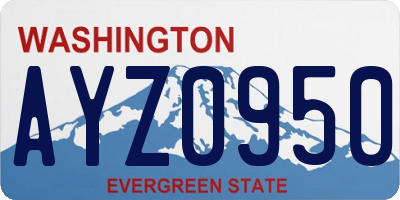 WASHINGTON

AYZ0950

EVERGREEN STATE